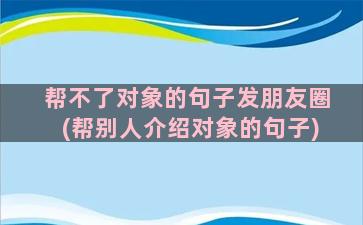 帮不了对象的句子发朋友圈
(帮别人介绍对象的句子)